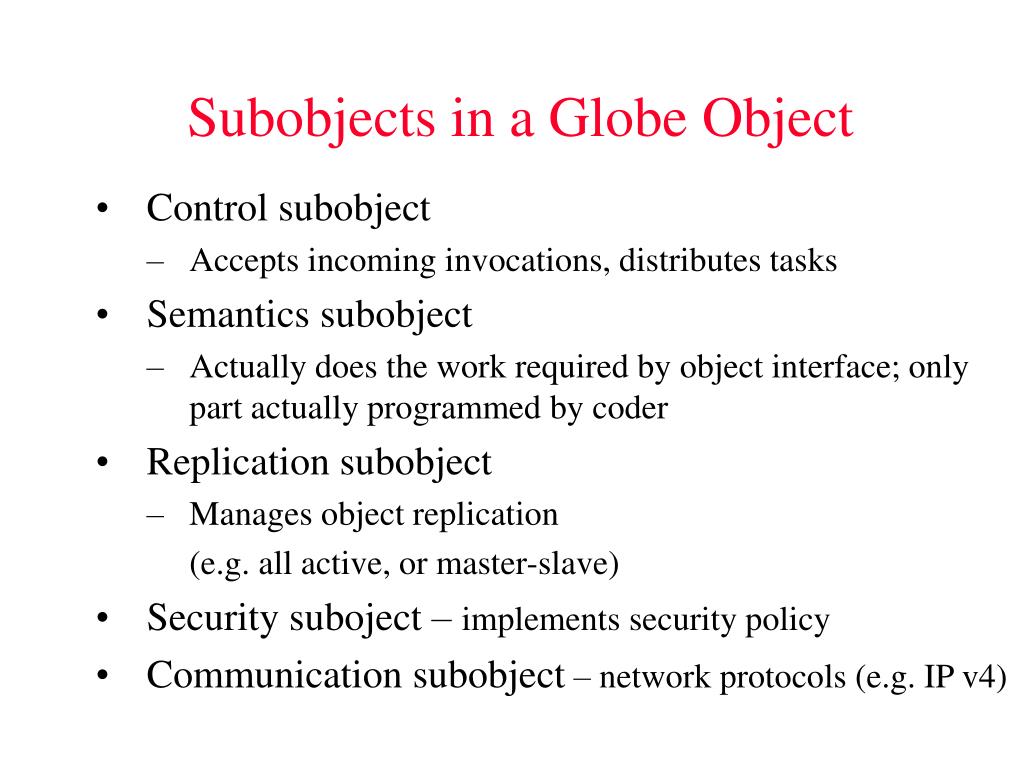 Subobjects in a Globe Object

• Control subobject
  – Accepts incoming invocations, distributes tasks
• Semantics subobject
  – Actually does the work required by object interface; only part actually programmed by coder
• Replication subobject
  – Manages object replication
  (e.g. all active, or master-slave)
• Security suboject – implements security policy
• Communication subobject – network protocols (e.g. IP v4)